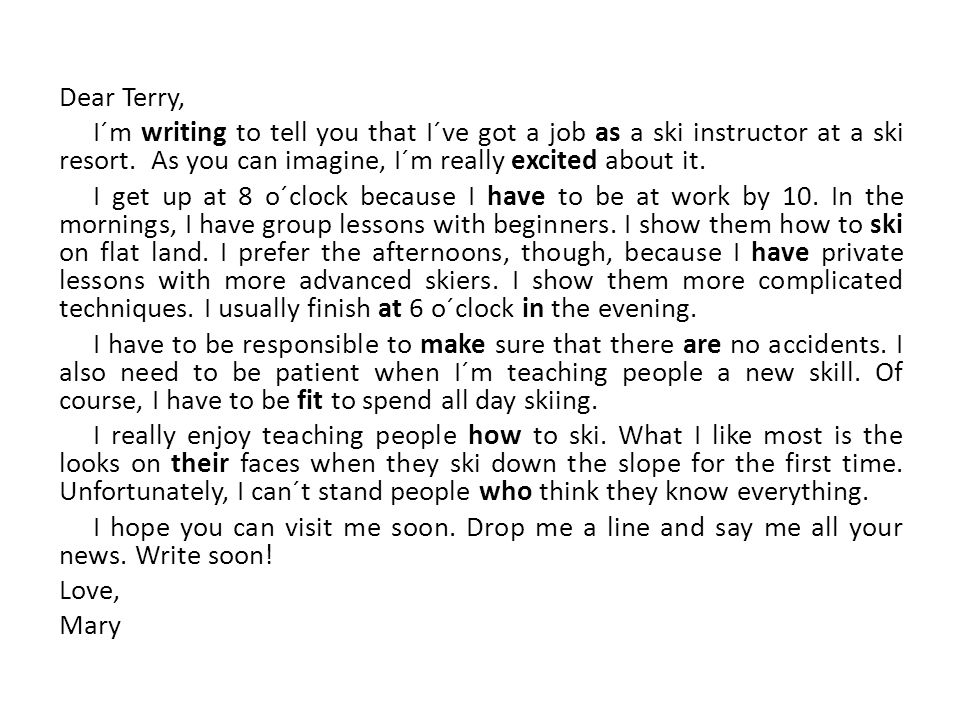 Dear Terry,

I´m writing to tell you that I´ve got a job as a ski instructor at a ski resort. As you can imagine, I´m really excited about it.

I get up at 8 o´clock because I have to be at work by 10. In the mornings, I have group lessons with beginners. I show them how to ski on flat land. I prefer the afternoons, though, because I have private lessons with more advanced skiers. I show them more complicated techniques. I usually finish at 6 o´clock in the evening.

I have to be responsible to make sure that there are no accidents. I also need to be patient when I´m teaching people a new skill. Of course, I have to be fit to spend all day skiing.

I really enjoy teaching people how to ski. What I like most is the looks on their faces when they ski down the slope for the first time. Unfortunately, I can´t stand people who think they know everything.

I hope you can visit me soon. Drop me a line and say me all your news. Write soon!

Love,

Mary